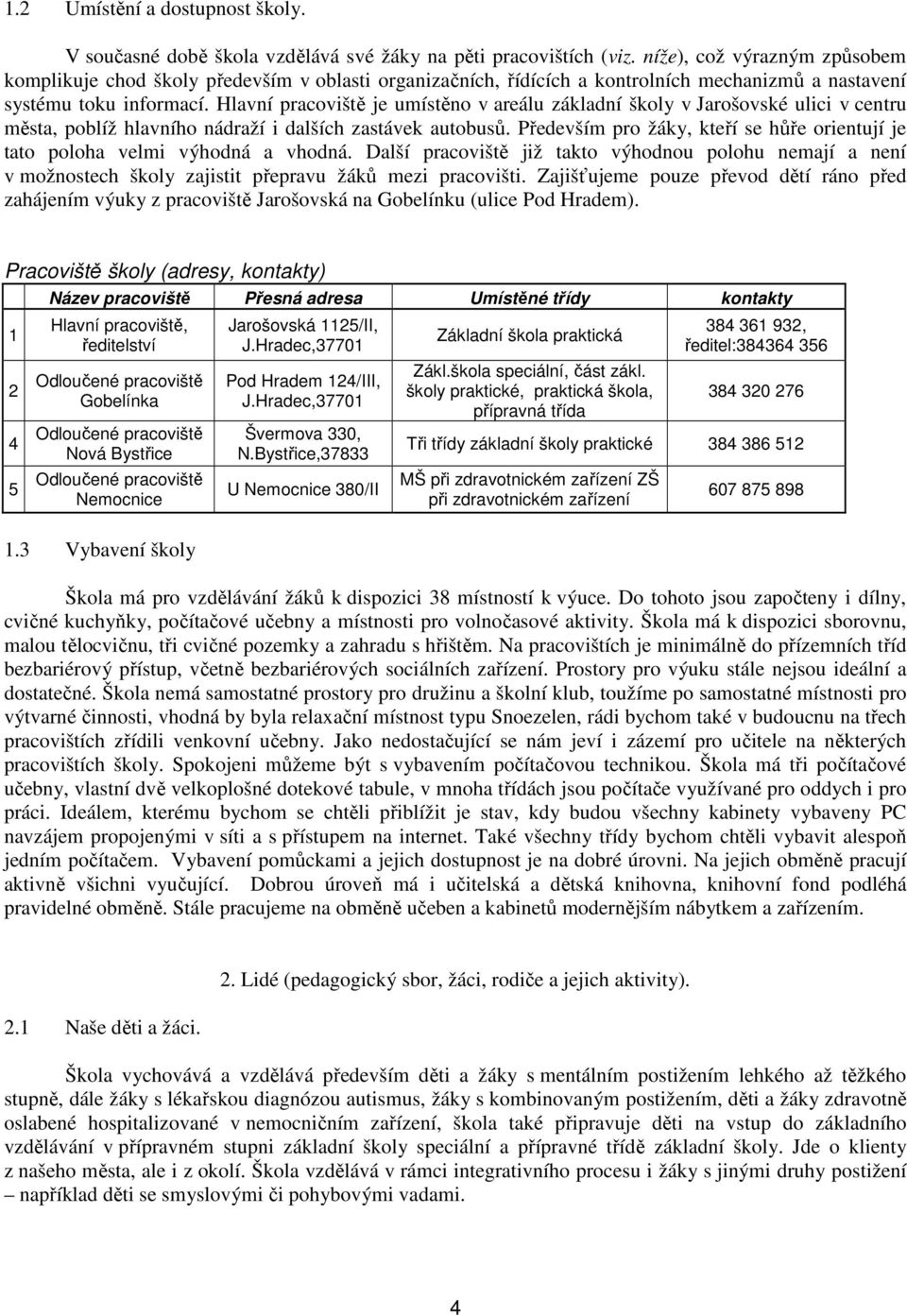 1.2 Umístění a dostupnost školy.

V současné době škola vzdělává své žáky na pěti pracovištích (viz. níže), což výrazným způsobem komplikuje chod školy především v oblasti organizačních, řídících a kontrolních mechanizmů a nastavení systému toku informací. Hlavní pracoviště je umístěno v areálu základní školy v Jarošovské ulici v centru města, poblíž hlavního nádraží i dalších zastávek autobusů. Především pro žáky, kteří se hůře orientují je tato poloha velmi výhodná a vhodná. Další pracoviště již takto výhodnou polohu nemají a není v možnostech školy zajistit přepravu žáků mezi pracovišti. Zajišťujeme pouze převod dětí ráno před zahájením výuky z pracoviště Jarošovská na Gobelínku (ulice Pod Hradem).

Pracoviště školy (adresy, kontakty)

| | Název pracoviště | Přesná adresa | Umístěné třídy | kontakty |
|---|---|---|---|---|
| 1 | Hlavní pracoviště, ředitelství | Jarošovská 1125/II, J.Hradec,37701 | Základní škola praktická | 384 361 932, ředitel:384364 356 |
| 2 | Odloučené pracoviště Gobelínka | Pod Hradem 124/III, J.Hradec,37701 | Zákl.škola speciální, část zákl. školy praktické, praktická škola, přípravná třída | 384 320 276 |
| 4 | Odloučené pracoviště Nová Bystřice | Švermova 330, N.Bystřice,37833 | Tři třídy základní školy praktické | 384 386 512 |
| 5 | Odloučené pracoviště Nemocnice | U Nemocnice 380/II | MŠ při zdravotnickém zařízení ZŠ při zdravotnickém zařízení | 607 875 898 |

1.3 Vybavení školy

Škola má pro vzdělávání žáků k dispozici 38 místností k výuce. Do tohoto jsou započteny i dílny, cvičné kuchyňky, počítačové učebny a místnosti pro volnočasové aktivity. Škola má k dispozici sborovnu, malou tělocvičnu, tři cvičné pozemky a zahradu s hřištěm. Na pracovištích je minimálně do přízemních tříd bezbariérový přístup, včetně bezbariérových sociálních zařízení. Prostory pro výuku stále nejsou ideální a dostatečné. Škola nemá samostatné prostory pro družinu a školní klub, toužíme po samostatné místnosti pro výtvarné činnosti, vhodná by byla relaxační místnost typu Snoezelen, rádi bychom také v budoucnu na třech pracovištích zřídili venkovní učebny. Jako nedostačující se nám jeví i zázemí pro učitele na některých pracovištích školy. Spokojeni můžeme být s vybavením počítačovou technikou. Škola má tři počítačové učebny, vlastní dvě velkoplošné dotekové tabule, v mnoha třídách jsou počítače využívané pro oddych i pro práci. Ideálem, kterému bychom se chtěli přiblížit je stav, kdy budou všechny kabinety vybaveny PC navzájem propojenými v síti a s přístupem na internet. Také všechny třídy bychom chtěli vybavit alespoň jedním počítačem. Vybavení pomůckami a jejich dostupnost je na dobré úrovni. Na jejich obměně pracují aktivně všichni vyučující. Dobrou úroveň má i učitelská a dětská knihovna, knihovní fond podléhá pravidelné obměně. Stále pracujeme na obměně učeben a kabinetů modernějším nábytkem a zařízením.

2. Lidé (pedagogický sbor, žáci, rodiče a jejich aktivity).

2.1 Naše děti a žáci.

Škola vychovává a vzdělává především děti a žáky s mentálním postižením lehkého až těžkého stupně, dále žáky s lékařskou diagnózou autismus, žáky s kombinovaným postižením, děti a žáky zdravotně oslabené hospitalizované v nemocničním zařízení, škola také připravuje děti na vstup do základního vzdělávání v přípravném stupni základní školy speciální a přípravné třídě základní školy. Jde o klienty z našeho města, ale i z okolí. Škola vzdělává v rámci integrativního procesu i žáky s jinými druhy postižení – například děti se smyslovými či pohybovými vadami.

4